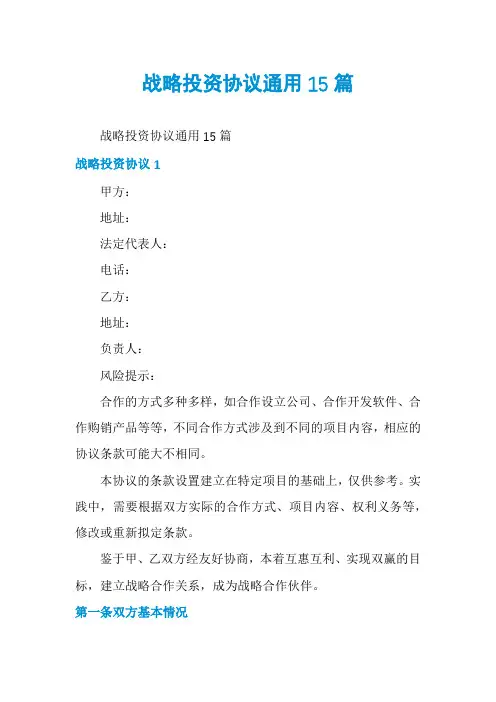 战略投资协议通用 15 篇

战略投资协议通用 15 篇

战略投资协议 1

甲方：

地址：

法定代表人：

电话：

乙方：

地址：

负责人：

风险提示：

合作的方式多种多样，如合作设立公司、合作开发软件、合作购销产品等等，不同合作方式涉及到不同的项目内容，相应的协议条款可能大不相同。

本协议的条款设置建立在特定项目的基础上，仅供参考。实践中，需要根据双方实际的合作方式、项目内容、权利义务等，修改或重新拟定条款。

鉴于甲、乙双方经友好协商，本着互惠互利、实现双赢的目标，建立战略合作关系，成为战略合作伙伴。

第一条双方基本情况